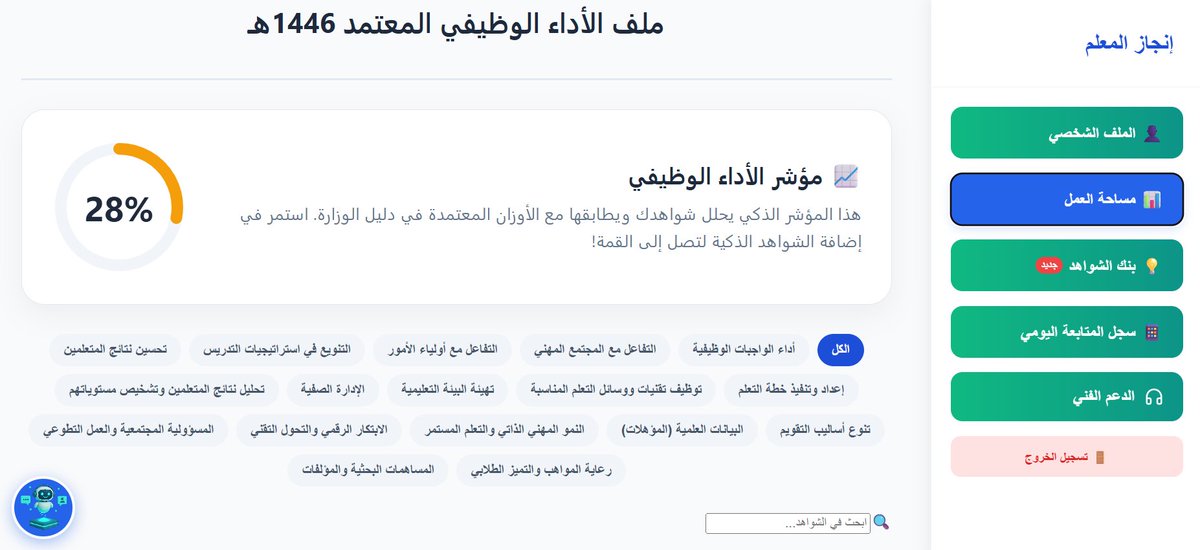 إنجاز المعلم

الملف الشخصي
مساحة العمل
بنك الشواهد جديد
سجل المتابعة اليومي
الدعم الفني
تسجيل الخروج

ملف الأداء الوظيفي المعتمد 1446هـ

مؤشر الأداء الوظيفي

هذا المؤشر الذكي يحلل شواهدك ويطابقها مع الأوزان المعتمدة في دليل الوزارة. استمر في إضافة الشواهد الذكية لتصل إلى القمة!

28%

الكل
أداء الواجبات الوظيفية
التفاعل مع المجتمع المهني
التفاعل مع أولياء الأمور
التنويع في استراتيجيات التدريس
تحسين نتائج المتعلمين
إعداد وتنفيذ خطة التعلم
توظيف تقنيات ووسائل التعلم المناسبة
تهيئة البيئة التعليمية
الإدارة الصفية
تحليل نتائج المتعلمين وتشخيص مستوياتهم
تنوع أساليب التقويم
البيانات العلمية (المؤهلات)
النمو المهني الذاتي والتعلم المستمر
الابتكار الرقمي والتحول التقني
المسؤولية المجتمعية والعمل التطوعي
رعاية المواهب والتميز الطلابي
المساهمات البحثية والمؤلفات

ابحث في الشواهد...